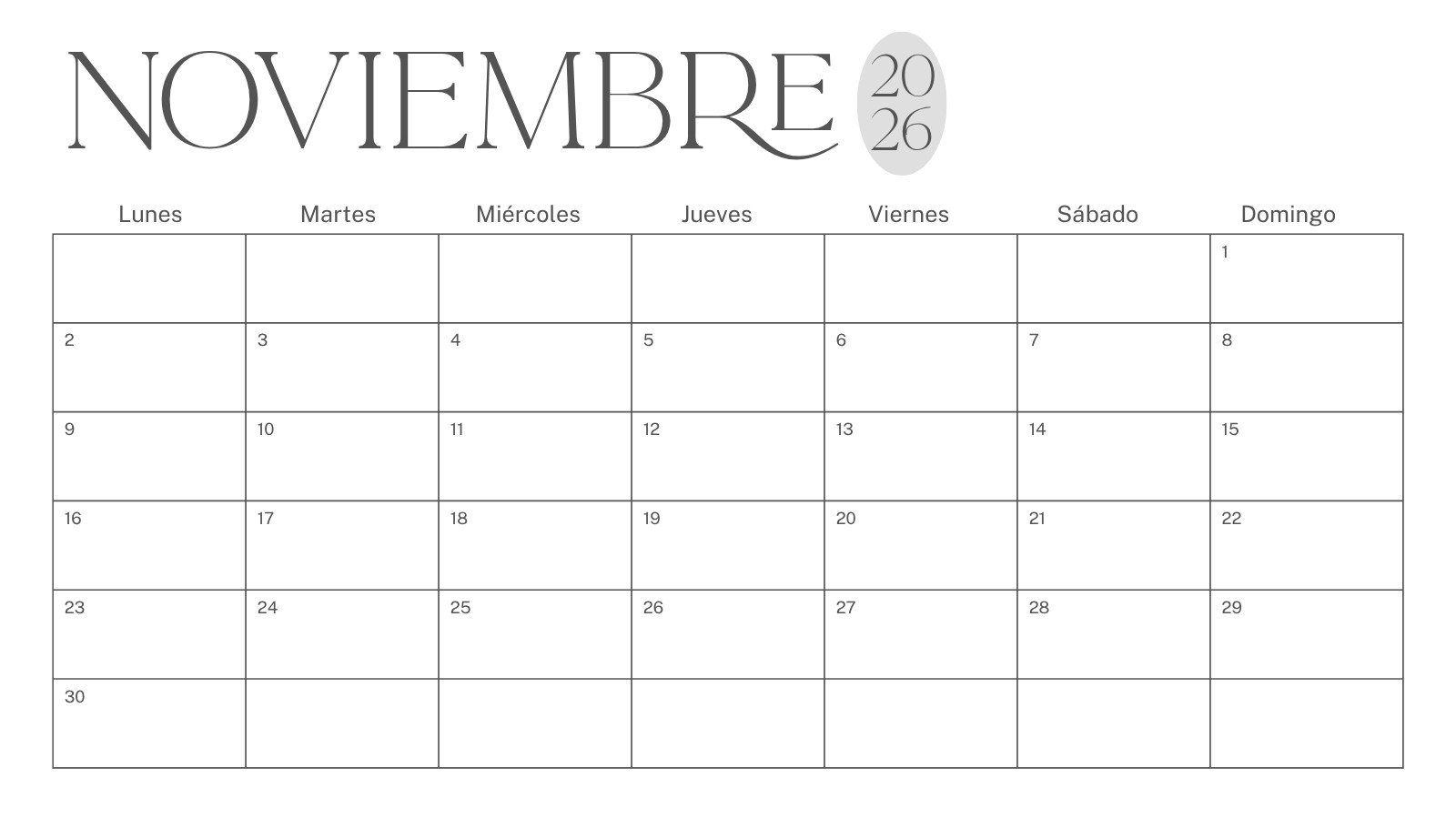 NOVIEMBRE 20
26

| Lunes | Martes | Miércoles | Jueves | Viernes | Sábado | Domingo |
|---|---|---|---|---|---|---|
| | | | | | | 1 |
| 2 | 3 | 4 | 5 | 6 | 7 | 8 |
| 9 | 10 | 11 | 12 | 13 | 14 | 15 |
| 16 | 17 | 18 | 19 | 20 | 21 | 22 |
| 23 | 24 | 25 | 26 | 27 | 28 | 29 |
| 30 | | | | | | |